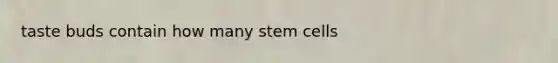 taste buds contain how many stem cells